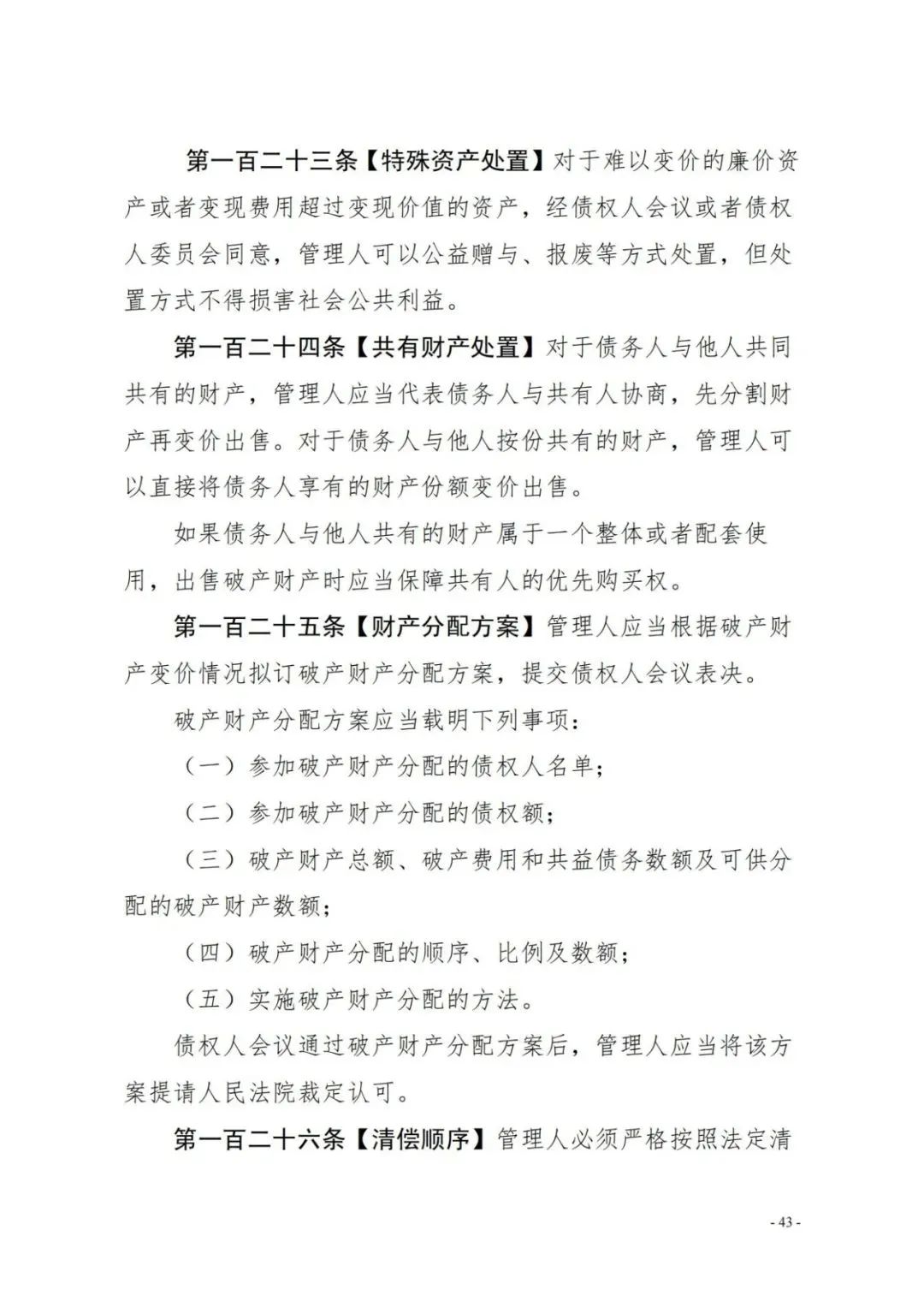 第一百二十三条【特殊资产处置】对于难以变价的廉价资产或者变现费用超过变现价值的资产，经债权人会议或者债权人委员会同意，管理人可以公益赠与、报废等方式处置，但处置方式不得损害社会公共利益。

第一百二十四条【共有财产处置】对于债务人与他人共同共有的财产，管理人应当代表债务人与共有人协商，先分割财产再变价出售。对于债务人与他人按份共有的财产，管理人可以直接将债务人享有的财产份额变价出售。

如果债务人与他人共有的财产属于一个整体或者配套使用，出售破产财产时应当保障共有人的优先购买权。

第一百二十五条【财产分配方案】管理人应当根据破产财产变价情况拟订破产财产分配方案，提交债权人会议表决。

破产财产分配方案应当载明下列事项：

（一）参加破产财产分配的债权人名单；

（二）参加破产财产分配的债权额；

（三）破产财产总额、破产费用和共益债务数额及可供分配的破产财产数额；

（四）破产财产分配的顺序、比例及数额；

（五）实施破产财产分配的方法。

债权人会议通过破产财产分配方案后，管理人应当将该方案提请人民法院裁定认可。

第一百二十六条【清偿顺序】管理人必须严格按照法定清

- 43 -